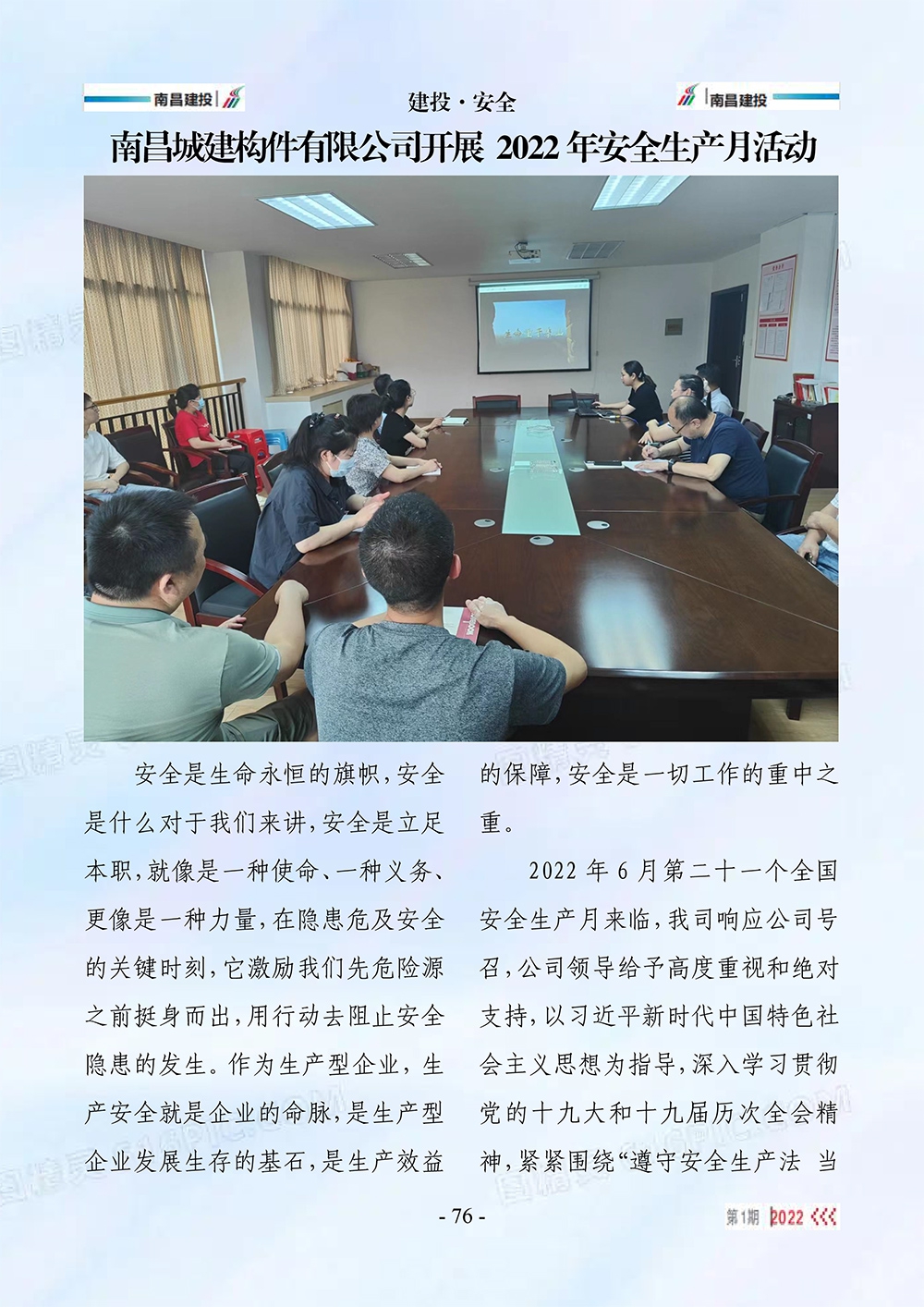 南昌建投 建投·安全 南昌建投

南昌城建构件有限公司开展 2022 年安全生产月活动

安全是生命永恒的旗帜，安全是什么对于我们来讲，安全是立足本职，就像是一种使命、一种义务、更像是一种力量，在隐患危及安全的关键时刻，它激励我们先危险源之前挺身而出，用行动去阻止安全隐患的发生。作为生产型企业，生产安全就是企业的命脉，是生产型企业发展生存的基石，是生产效益的保障，安全是一切工作的重中之重。

2022 年 6 月第二十一个全国安全生产月来临，我司响应公司号召，公司领导给予高度重视和绝对支持，以习近平新时代中国特色社会主义思想为指导，深入学习贯彻党的十九大和十九届历次全会精神，紧紧围绕“遵守安全生产法 当

- 76 -

第1期 2022